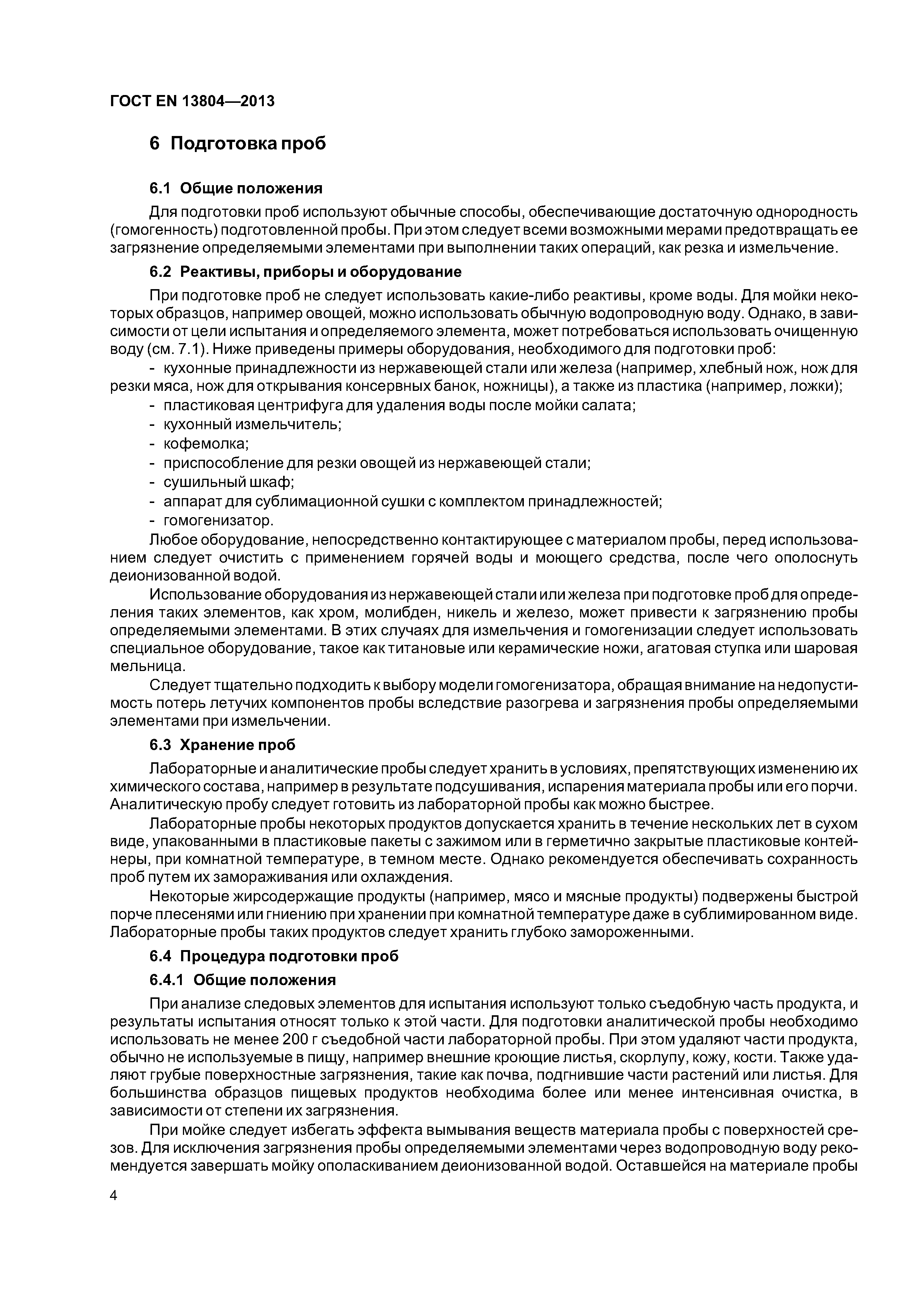 ГОСТ EN 13804—2013

6 Подготовка проб

6.1 Общие положения

Для подготовки проб используют обычные способы, обеспечивающие достаточную однородность (гомогенность) подготовленной пробы. При этом следует всеми возможными мерами предотвращать ее загрязнение определяемыми элементами при выполнении таких операций, как резка и измельчение.

6.2 Реактивы, приборы и оборудование

При подготовке проб не следует использовать какие-либо реактивы, кроме воды. Для мойки некоторых образцов, например овощей, можно использовать обычную водопроводную воду. Однако, в зависимости от цели испытания и определяемого элемента, может потребоваться использовать очищенную воду (см. 7.1). Ниже приведены примеры оборудования, необходимого для подготовки проб:

- кухонные принадлежности из нержавеющей стали или железа (например, хлебный нож, нож для резки мяса, нож для открывания консервных банок, ножницы), а также из пластика (например, ложки);
- пластиковая центрифуга для удаления воды после мойки салата;
- кухонный измельчитель;
- кофемолка;
- приспособление для резки овощей из нержавеющей стали;
- сушильный шкаф;
- аппарат для сублимационной сушки с комплектом принадлежностей;
- гомогенизатор.

Любое оборудование, непосредственно контактирующее с материалом пробы, перед использованием следует очистить с применением горячей воды и моющего средства, после чего ополоснуть деионизованной водой.

Использование оборудования из нержавеющей стали или железа при подготовке проб для определения таких элементов, как хром, молибден, никель и железо, может привести к загрязнению пробы определяемыми элементами. В этих случаях для измельчения и гомогенизации следует использовать специальное оборудование, такое как титановые или керамические ножи, агатовая ступка или шаровая мельница.

Следует тщательно подходить к выбору модели гомогенизатора, обращая внимание на недопустимость потерь летучих компонентов пробы вследствие разогрева и загрязнения пробы определяемыми элементами при измельчении.

6.3 Хранение проб

Лабораторные и аналитические пробы следует хранить в условиях, препятствующих изменению их химического состава, например в результате подсушивания, испарения материала пробы или его порчи. Аналитическую пробу следует готовить из лабораторной пробы как можно быстрее.

Лабораторные пробы некоторых продуктов допускается хранить в течение нескольких лет в сухом виде, упакованными в пластиковые пакеты с зажимом или в герметично закрытые пластиковые контейнеры, при комнатной температуре, в темном месте. Однако рекомендуется обеспечивать сохранность проб путем их замораживания или охлаждения.

Некоторые жирсодержащие продукты (например, мясо и мясные продукты) подвержены быстрой порче плесенями или гниению при хранении при комнатной температуре даже в сублимированном виде. Лабораторные пробы таких продуктов следует хранить глубоко замороженными.

6.4 Процедура подготовки проб

6.4.1 Общие положения

При анализе следовых элементов для испытания используют только съедобную часть продукта, и результаты испытания относят только к этой части. Для подготовки аналитической пробы необходимо использовать не менее 200 г съедобной части лабораторной пробы. При этом удаляют части продукта, обычно не используемые в пищу, например внешние кроющие листья, скорлупу, кожу, кости. Также удаляют грубые поверхностные загрязнения, такие как почва, подгнившие части растений или листья. Для большинства образцов пищевых продуктов необходима более или менее интенсивная очистка, в зависимости от степени их загрязнения.

При мойке следует избегать эффекта вымывания веществ материала пробы с поверхностей срезов. Для исключения загрязнения пробы определяемыми элементами через водопроводную воду рекомендуется завершать мойку ополаскиванием деионизованной водой. Оставшейся на материале пробы

4